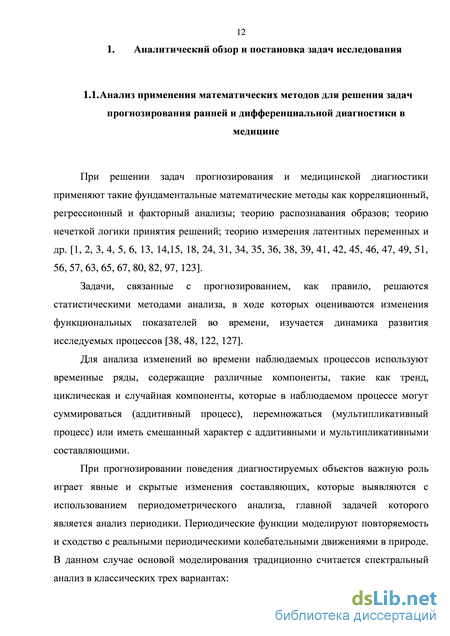 12

1. Аналитический обзор и постановка задач исследования

1.1.Анализ применения математических методов для решения задач прогнозирования ранней и дифференциальной диагностики в медицине

При решении задач прогнозирования и медицинской диагностики применяют такие фундаментальные математические методы как корреляционный, регрессионный и факторный анализы; теорию распознавания образов; теорию нечеткой логики принятия решений; теорию измерения латентных переменных и др. [1, 2, 3, 4, 5, 6, 13, 14,15, 18, 24, 31, 34, 35, 36, 38, 39, 41, 42, 45, 46, 47, 49, 51, 56, 57, 63, 65, 67, 80, 82, 97, 123].

Задачи, связанные с прогнозированием, как правило, решаются статистическими методами анализа, в ходе которых оцениваются изменения функциональных показателей во времени, изучается динамика развития исследуемых процессов [38, 48, 122, 127].

Для анализа изменений во времени наблюдаемых процессов используют временные ряды, содержащие различные компоненты, такие как тренд, циклическая и случайная компоненты, которые в наблюдаемом процессе могут суммироваться (аддитивный процесс), перемножаться (мультипликативный процесс) или иметь смешанный характер с аддитивными и мультипликативными составляющими.

При прогнозировании поведения диагностируемых объектов важную роль играет явные и скрытые изменения составляющих, которые выявляются с использованием периодометрического анализа, главной задачей которого является анализ периодики. Периодические функции моделируют повторяемость и сходство с реальными периодическими колебательными движениями в природе. В данном случае основой моделирования традиционно считается спектральный анализ в классических трех вариантах:

dsLib.net
библиотека диссертаций